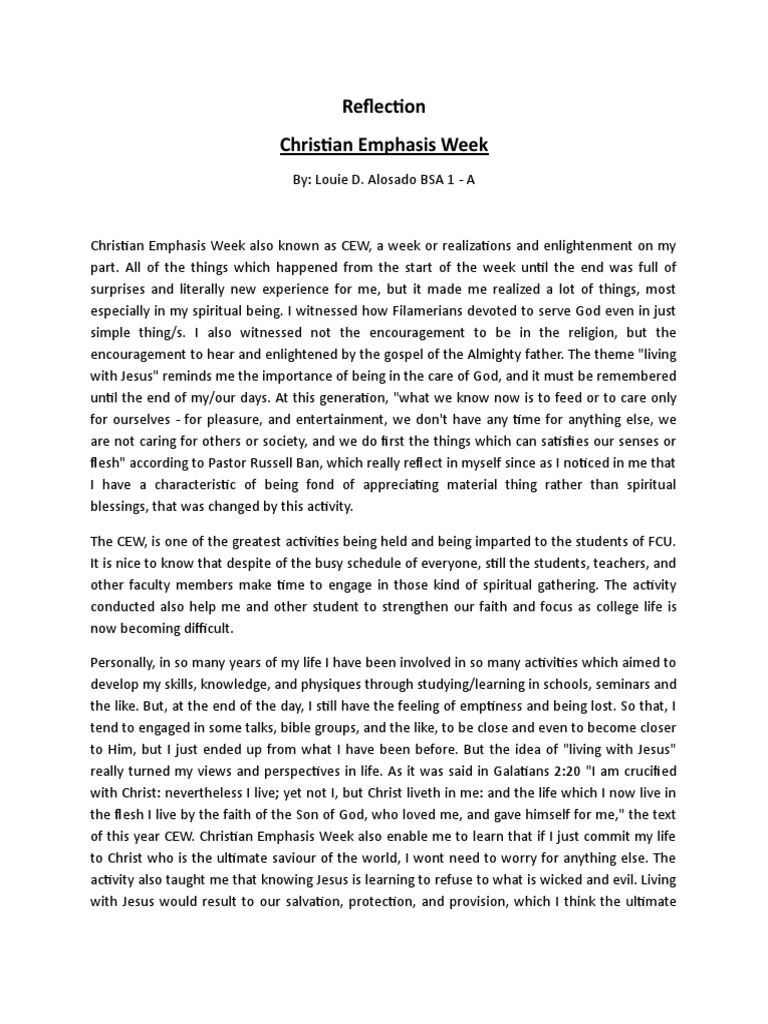 Reflection

Christian Emphasis Week

By: Louie D. Alosado BSA 1 - A

Christian Emphasis Week also known as CEW, a week or realizations and enlightenment on my part. All of the things which happened from the start of the week until the end was full of surprises and literally new experience for me, but it made me realized a lot of things, most especially in my spiritual being. I witnessed how Filamerians devoted to serve God even in just simple thing/s. I also witnessed not the encouragement to be in the religion, but the encouragement to hear and enlightened by the gospel of the Almighty father. The theme "living with Jesus" reminds me the importance of being in the care of God, and it must be remembered until the end of my/our days. At this generation, "what we know now is to feed or to care only for ourselves - for pleasure, and entertainment, we don't have any time for anything else, we are not caring for others or society, and we do first the things which can satisfies our senses or flesh" according to Pastor Russell Ban, which really reflect in myself since as I noticed in me that I have a characteristic of being fond of appreciating material thing rather than spiritual blessings, that was changed by this activity.

The CEW, is one of the greatest activities being held and being imparted to the students of FCU. It is nice to know that despite of the busy schedule of everyone, still the students, teachers, and other faculty members make time to engage in those kind of spiritual gathering. The activity conducted also help me and other student to strengthen our faith and focus as college life is now becoming difficult.

Personally, in so many years of my life I have been involved in so many activities which aimed to develop my skills, knowledge, and physiques through studying/learning in schools, seminars and the like. But, at the end of the day, I still have the feeling of emptiness and being lost. So that, I tend to engaged in some talks, bible groups, and the like, to be close and even to become closer to Him, but I just ended up from what I have been before. But the idea of "living with Jesus" really turned my views and perspectives in life. As it was said in Galatians 2:20 "I am crucified with Christ: nevertheless I live; yet not I, but Christ liveth in me: and the life which I now live in the flesh I live by the faith of the Son of God, who loved me, and gave himself for me," the text of this year CEW. Christian Emphasis Week also enable me to learn that if I just commit my life to Christ who is the ultimate saviour of the world, I wont need to worry for anything else. The activity also taught me that knowing Jesus is learning to refuse to what is wicked and evil. Living with Jesus would result to our salvation, protection, and provision, which I think the ultimate